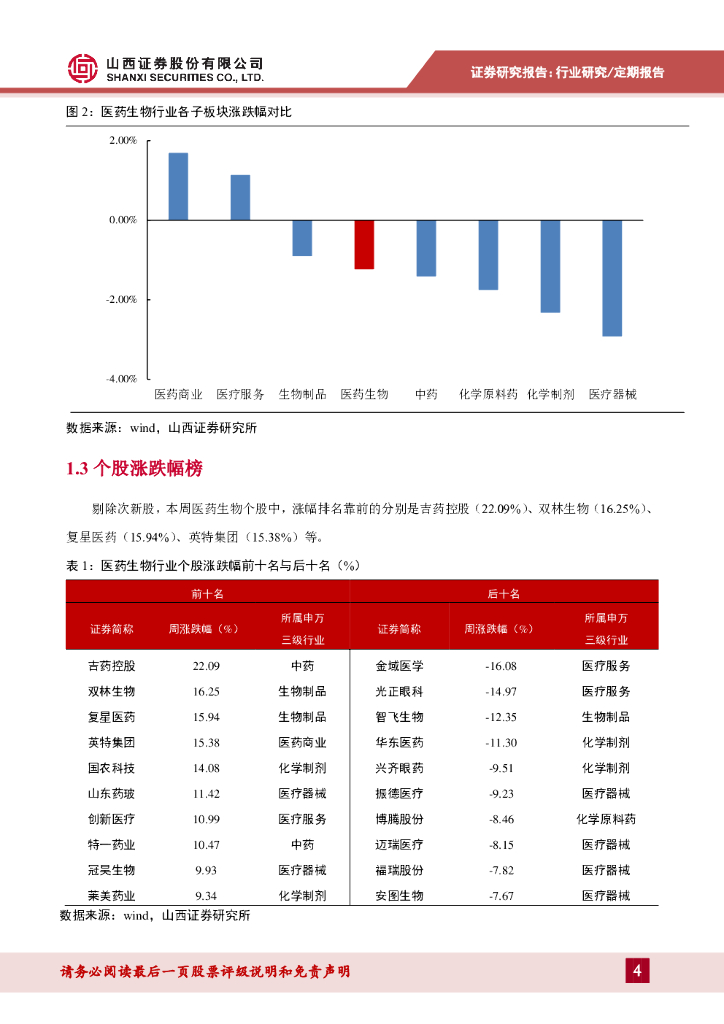 山西证券股份有限公司
SHANXI SECURITIES CO., LTD.

证券研究报告：行业研究/定期报告

图 2：医药生物行业各子板块涨跌幅对比

2.00%
0.00%
-2.00%
-4.00%

医药商业 医疗服务 生物制品 医药生物 中药 化学原料药 化学制剂 医疗器械

数据来源：wind，山西证券研究所

1.3 个股涨跌幅榜

剔除次新股，本周医药生物个股中，涨幅排名靠前的分别是吉药控股（22.09%）、双林生物（16.25%）、复星医药（15.94%）、英特集团（15.38%）等。

表 1：医药生物行业个股涨跌幅前十名与后十名（%）

| 前十名 | | | 后十名 | | |
|---|---|---|---|---|---|
| 证券简称 | 周涨跌幅（%） | 所属申万三级行业 | 证券简称 | 周涨跌幅（%） | 所属申万三级行业 |
| 吉药控股 | 22.09 | 中药 | 金域医学 | -16.08 | 医疗服务 |
| 双林生物 | 16.25 | 生物制品 | 光正眼科 | -14.97 | 医疗服务 |
| 复星医药 | 15.94 | 生物制品 | 智飞生物 | -12.35 | 生物制品 |
| 英特集团 | 15.38 | 医药商业 | 华东医药 | -11.30 | 化学制剂 |
| 国农科技 | 14.08 | 化学制剂 | 兴齐眼药 | -9.51 | 化学制剂 |
| 山东药玻 | 11.42 | 医疗器械 | 振德医疗 | -9.23 | 医疗器械 |
| 创新医疗 | 10.99 | 医疗服务 | 博腾股份 | -8.46 | 化学原料药 |
| 特一药业 | 10.47 | 中药 | 迈瑞医疗 | -8.15 | 医疗器械 |
| 冠昊生物 | 9.93 | 医疗器械 | 福瑞股份 | -7.82 | 医疗器械 |
| 莱美药业 | 9.34 | 化学制剂 | 安图生物 | -7.67 | 医疗器械 |

数据来源：wind，山西证券研究所

请务必阅读最后一页股票评级说明和免责声明

4